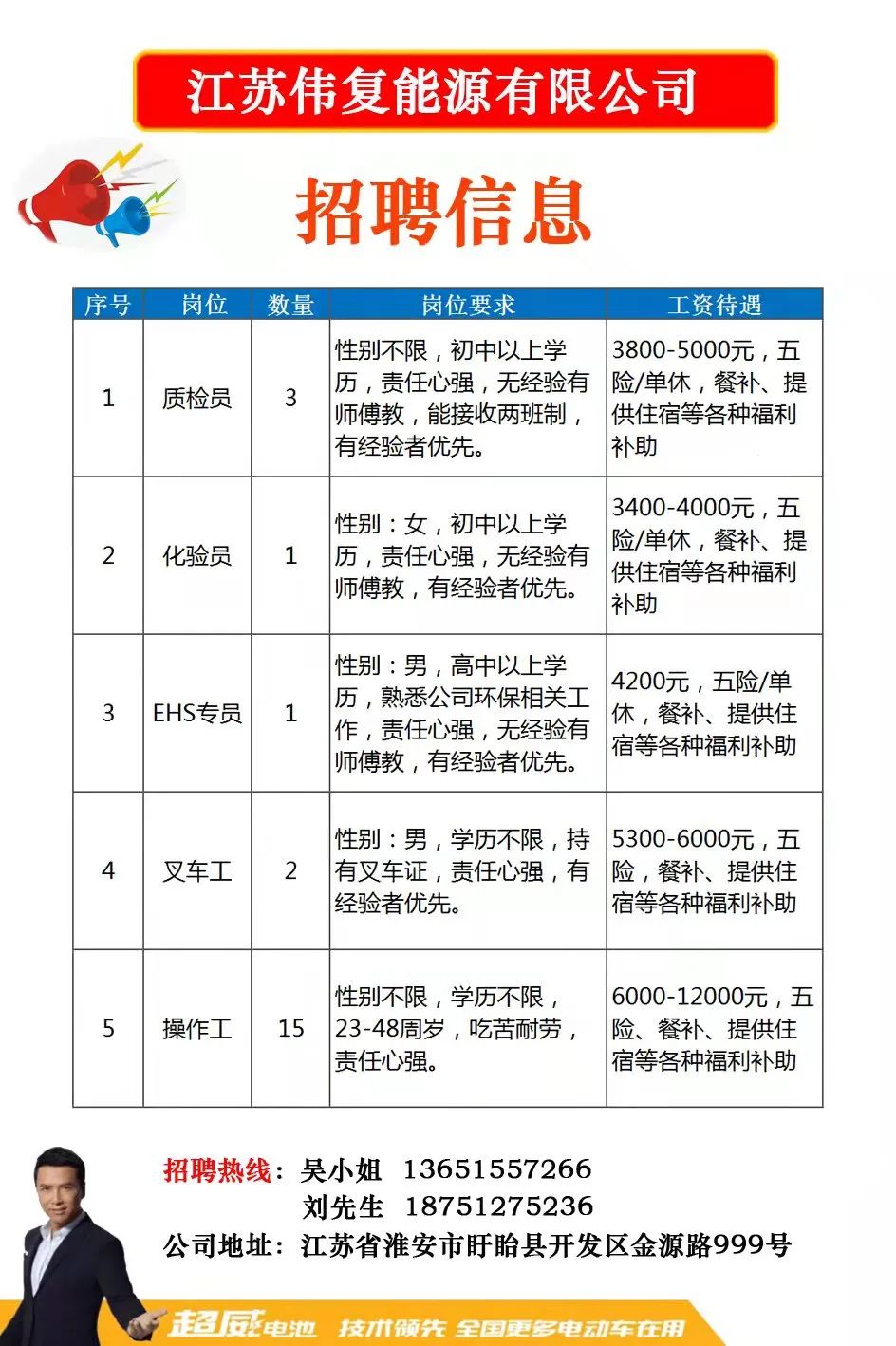 江苏伟复能源有限公司

招聘信息

| 序号 | 岗位 | 数量 | 岗位要求 | 工资待遇 |
|---|---|---|---|---|
| 1 | 质检员 | 3 | 性别不限，初中以上学历，责任心强，无经验有师傅教，能接收两班制，有经验者优先。 | 3800-5000元，五险/单休，餐补、提供住宿等各种福利补助 |
| 2 | 化验员 | 1 | 性别：女，初中以上学历，责任心强，无经验有师傅教，有经验者优先。 | 3400-4000元，五险/单休，餐补、提供住宿等各种福利补助 |
| 3 | EHS专员 | 1 | 性别：男，高中以上学历，熟悉公司环保相关工作，责任心强，无经验有师傅教，有经验者优先。 | 4200元，五险/单休，餐补、提供住宿等各种福利补助 |
| 4 | 叉车工 | 2 | 性别：男，学历不限，持有叉车证，责任心强，有经验者优先。 | 5300-6000元，五险，餐补、提供住宿等各种福利补助 |
| 5 | 操作工 | 15 | 性别不限，学历不限，23-48周岁，吃苦耐劳，责任心强。 | 6000-12000元，五险、餐补、提供住宿等各种福利补助 |

招聘热线：吴小姐 13651557266
刘先生 18751275236
公司地址：江苏省淮安市盱眙县开发区金源路999号

超威电池 技术领先 全国更多电动车在用